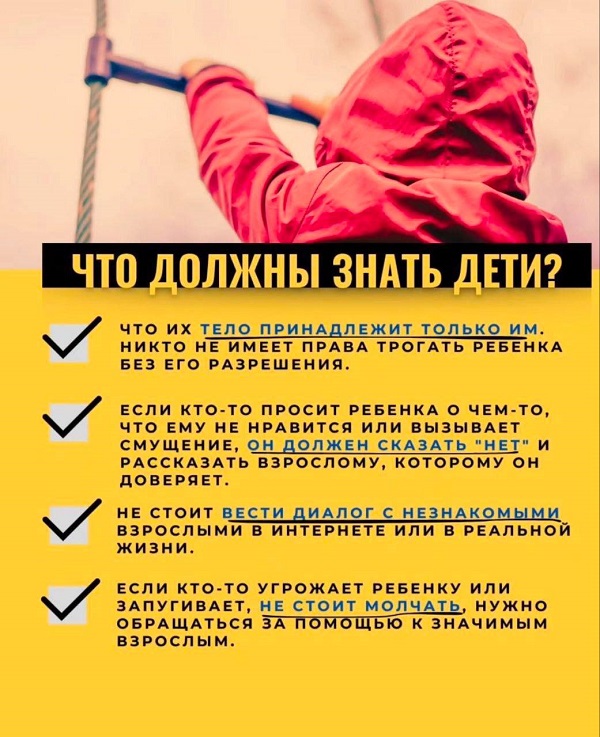 ЧТО ДОЛЖНЫ ЗНАТЬ ДЕТИ?

☑ ЧТО ИХ ТЕЛО ПРИНАДЛЕЖИТ ТОЛЬКО ИМ. НИКТО НЕ ИМЕЕТ ПРАВА ТРОГАТЬ РЕБЕНКА БЕЗ ЕГО РАЗРЕШЕНИЯ.

☑ ЕСЛИ КТО-ТО ПРОСИТ РЕБЕНКА О ЧЕМ-ТО, ЧТО ЕМУ НЕ НРАВИТСЯ ИЛИ ВЫЗЫВАЕТ СМУЩЕНИЕ, ОН ДОЛЖЕН СКАЗАТЬ "НЕТ" И РАССКАЗАТЬ ВЗРОСЛОМУ, КОТОРОМУ ОН ДОВЕРЯЕТ.

☑ НЕ СТОИТ ВЕСТИ ДИАЛОГ С НЕЗНАКОМЫМИ ВЗРОСЛЫМИ В ИНТЕРНЕТЕ ИЛИ В РЕАЛЬНОЙ ЖИЗНИ.

☑ ЕСЛИ КТО-ТО УГРОЖАЕТ РЕБЕНКУ ИЛИ ЗАПУГИВАЕТ, НЕ СТОИТ МОЛЧАТЬ, НУЖНО ОБРАЩАТЬСЯ ЗА ПОМОЩЬЮ К ЗНАЧИМЫМ ВЗРОСЛЫМ.